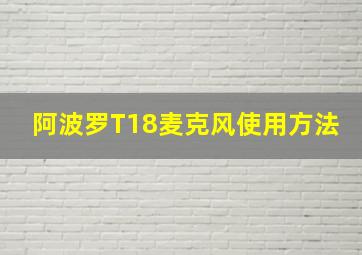 阿波罗T18麦克风使用方法